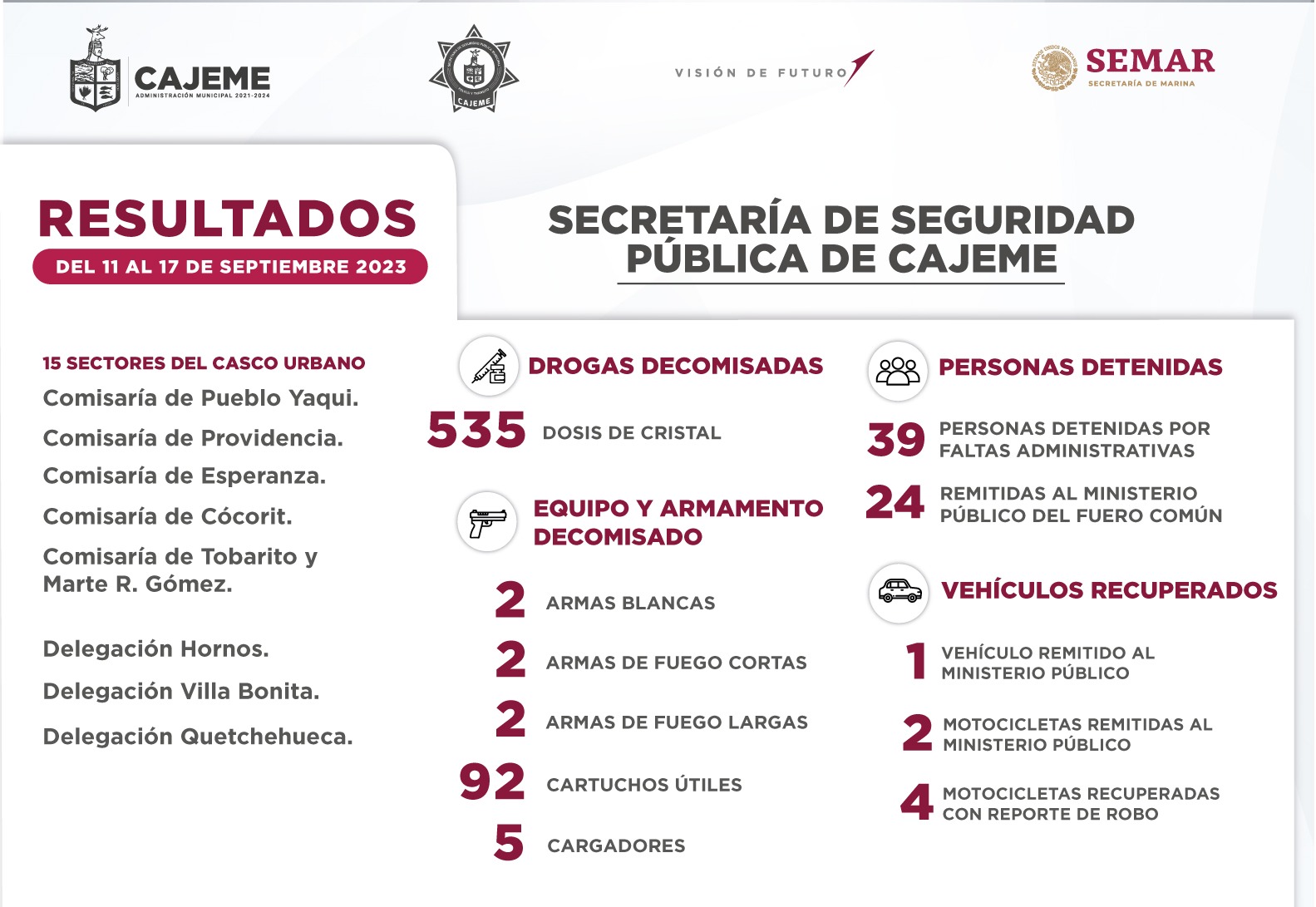 CAJEME
ADMINISTRACIÓN MUNICIPAL 2021-2024

CAJEME

VISIÓN DE FUTURO

SEMAR
SECRETARÍA DE MARINA

RESULTADOS
DEL 11 AL 17 DE SEPTIEMBRE 2023

SECRETARÍA DE SEGURIDAD PÚBLICA DE CAJEME

15 SECTORES DEL CASCO URBANO
Comisaría de Pueblo Yaqui.
Comisaría de Providencia.
Comisaría de Esperanza.
Comisaría de Cócorit.
Comisaría de Tobarito y Marte R. Gómez.

Delegación Hornos.
Delegación Villa Bonita.
Delegación Quetchehueca.

DROGAS DECOMISADAS
535 DOSIS DE CRISTAL

EQUIPO Y ARMAMENTO DECOMISADO
2 ARMAS BLANCAS
2 ARMAS DE FUEGO CORTAS
2 ARMAS DE FUEGO LARGAS
92 CARTUCHOS ÚTILES
5 CARGADORES

PERSONAS DETENIDAS
39 PERSONAS DETENIDAS POR FALTAS ADMINISTRATIVAS
24 REMITIDAS AL MINISTERIO PÚBLICO DEL FUERO COMÚN

VEHÍCULOS RECUPERADOS
1 VEHÍCULO REMITIDO AL MINISTERIO PÚBLICO
2 MOTOCICLETAS REMITIDAS AL MINISTERIO PÚBLICO
4 MOTOCICLETAS RECUPERADAS CON REPORTE DE ROBO